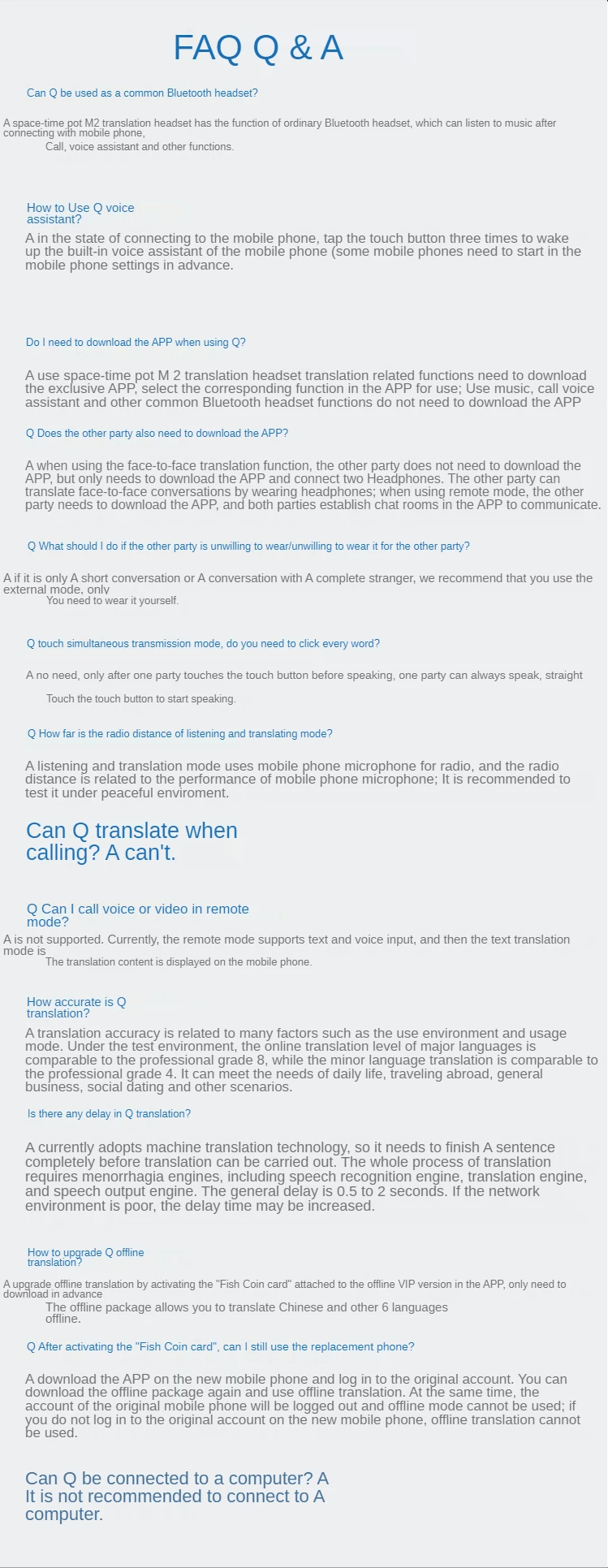 FAQ Q & A

Can Q be used as a common Bluetooth headset?

A space-time pot M2 translation headset has the function of ordinary Bluetooth headset, which can listen to music after connecting with mobile phone,
Call, voice assistant and other functions.

How to Use Q voice assistant?

A in the state of connecting to the mobile phone, tap the touch button three times to wake up the built-in voice assistant of the mobile phone (some mobile phones need to start in the mobile phone settings in advance.

Do I need to download the APP when using Q?

A use space-time pot M 2 translation headset translation related functions need to download the exclusive APP, select the corresponding function in the APP for use; Use music, call voice assistant and other common Bluetooth headset functions do not need to download the APP

Q Does the other party also need to download the APP?

A when using the face-to-face translation function, the other party does not need to download the APP, but only needs to download the APP and connect two Headphones. The other party can translate face-to-face conversations by wearing headphones; when using remote mode, the other party needs to download the APP, and both parties establish chat rooms in the APP to communicate.

Q What should I do if the other party is unwilling to wear/unwilling to wear it for the other party?

A if it is only A short conversation or A conversation with A complete stranger, we recommend that you use the external mode, only
You need to wear it yourself.

Q touch simultaneous transmission mode, do you need to click every word?

A no need, only after one party touches the touch button before speaking, one party can always speak, straight
Touch the touch button to start speaking.

Q How far is the radio distance of listening and translating mode?

A listening and translation mode uses mobile phone microphone for radio, and the radio distance is related to the performance of mobile phone microphone; It is recommended to test it under peaceful enviroment.

Can Q translate when calling? A can't.

Q Can I call voice or video in remote mode?

A is not supported. Currently, the remote mode supports text and voice input, and then the text translation mode is
The translation content is displayed on the mobile phone.

How accurate is Q translation?

A translation accuracy is related to many factors such as the use environment and usage mode. Under the test environment, the online translation level of major languages is comparable to the professional grade 8, while the minor language translation is comparable to the professional grade 4. It can meet the needs of daily life, traveling abroad, general business, social dating and other scenarios.

Is there any delay in Q translation?

A currently adopts machine translation technology, so it needs to finish A sentence completely before translation can be carried out. The whole process of translation requires menorrhagia engines, including speech recognition engine, translation engine, and speech output engine. The general delay is 0.5 to 2 seconds. If the network environment is poor, the delay time may be increased.

How to upgrade Q offline translation?

A upgrade offline translation by activating the "Fish Coin card" attached to the offline VIP version in the APP, only need to download in advance
The offline package allows you to translate Chinese and other 6 languages offline.

Q After activating the "Fish Coin card", can I still use the replacement phone?

A download the APP on the new mobile phone and log in to the original account. You can download the offline package again and use offline translation. At the same time, the account of the original mobile phone will be logged out and offline mode cannot be used; if you do not log in to the original account on the new mobile phone, offline translation cannot be used.

Can Q be connected to a computer? A It is not recommended to connect to A computer.